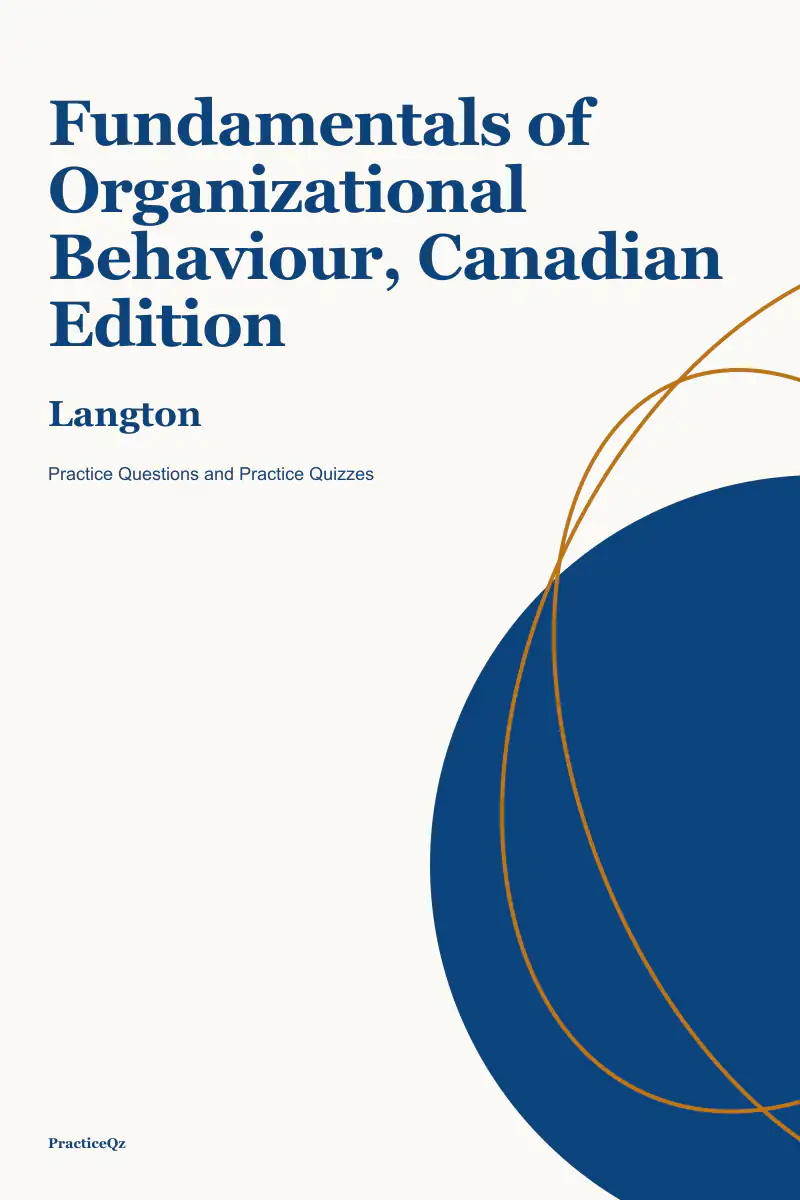 Fundamentals of Organizational Behaviour, Canadian Edition

Langton

Practice Questions and Practice Quizzes

PracticeQz